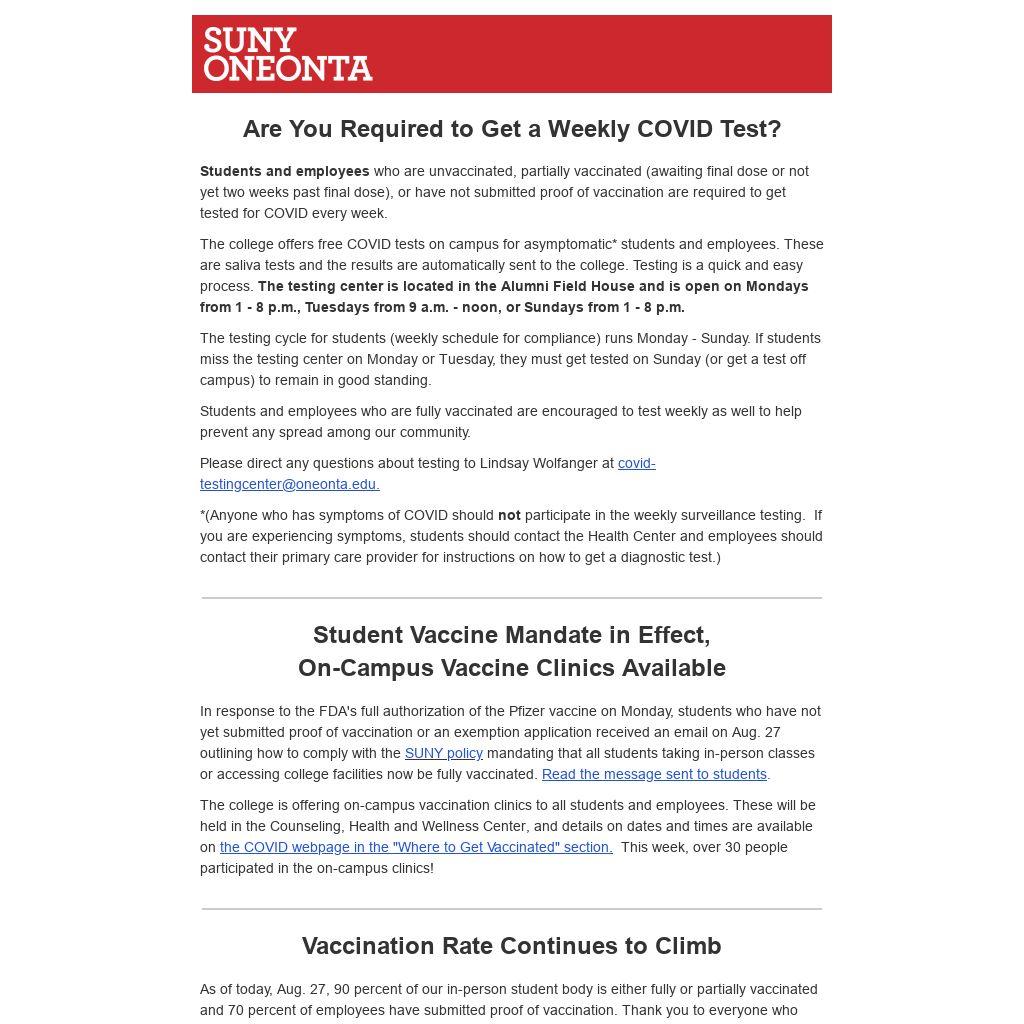 SUNY ONEONTA

Are You Required to Get a Weekly COVID Test?

Students and employees who are unvaccinated, partially vaccinated (awaiting final dose or not yet two weeks past final dose), or have not submitted proof of vaccination are required to get tested for COVID every week.

The college offers free COVID tests on campus for asymptomatic* students and employees. These are saliva tests and the results are automatically sent to the college. Testing is a quick and easy process. The testing center is located in the Alumni Field House and is open on Mondays from 1 - 8 p.m., Tuesdays from 9 a.m. - noon, or Sundays from 1 - 8 p.m.

The testing cycle for students (weekly schedule for compliance) runs Monday - Sunday. If students miss the testing center on Monday or Tuesday, they must get tested on Sunday (or get a test off campus) to remain in good standing.

Students and employees who are fully vaccinated are encouraged to test weekly as well to help prevent any spread among our community.

Please direct any questions about testing to Lindsay Wolfanger at covid-testingcenter@oneonta.edu.

*(Anyone who has symptoms of COVID should not participate in the weekly surveillance testing. If you are experiencing symptoms, students should contact the Health Center and employees should contact their primary care provider for instructions on how to get a diagnostic test.)

Student Vaccine Mandate in Effect, On-Campus Vaccine Clinics Available

In response to the FDA's full authorization of the Pfizer vaccine on Monday, students who have not yet submitted proof of vaccination or an exemption application received an email on Aug. 27 outlining how to comply with the SUNY policy mandating that all students taking in-person classes or accessing college facilities now be fully vaccinated. Read the message sent to students.

The college is offering on-campus vaccination clinics to all students and employees. These will be held in the Counseling, Health and Wellness Center, and details on dates and times are available on the COVID webpage in the "Where to Get Vaccinated" section. This week, over 30 people participated in the on-campus clinics!

Vaccination Rate Continues to Climb

As of today, Aug. 27, 90 percent of our in-person student body is either fully or partially vaccinated and 70 percent of employees have submitted proof of vaccination. Thank you to everyone who